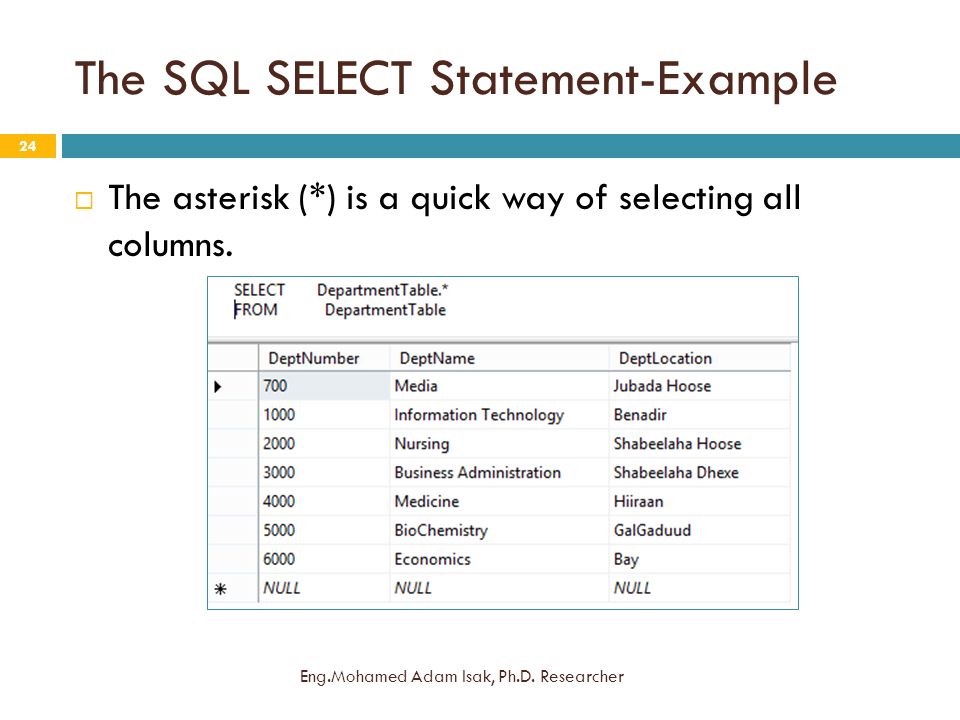 The SQL SELECT Statement-Example

24

□ The asterisk (*) is a quick way of selecting all columns.

SELECT DepartmentTable.*
FROM DepartmentTable

| | DeptNumber | DeptName | DeptLocation |
|---|---|---|---|
| ▶ | 700 | Media | Jubada Hoose |
| | 1000 | Information Technology | Benadir |
| | 2000 | Nursing | Shabeelaha Hoose |
| | 3000 | Business Administration | Shabeelaha Dhexe |
| | 4000 | Medicine | Hiiraan |
| | 5000 | BioChemistry | GalGaduud |
| | 6000 | Economics | Bay |
| * | NULL | NULL | NULL |

Eng.Mohamed Adam Isak, Ph.D. Researcher